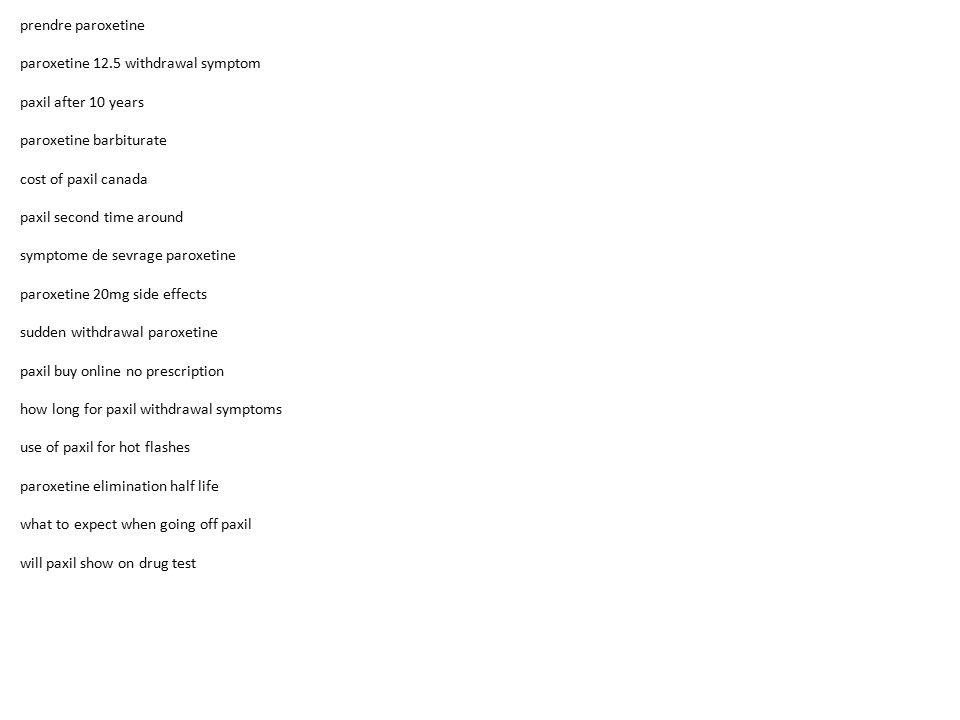 prendre paroxetine

paroxetine 12.5 withdrawal symptom

paxil after 10 years

paroxetine barbiturate

cost of paxil canada

paxil second time around

symptome de sevrage paroxetine

paroxetine 20mg side effects

sudden withdrawal paroxetine

paxil buy online no prescription

how long for paxil withdrawal symptoms

use of paxil for hot flashes

paroxetine elimination half life

what to expect when going off paxil

will paxil show on drug test